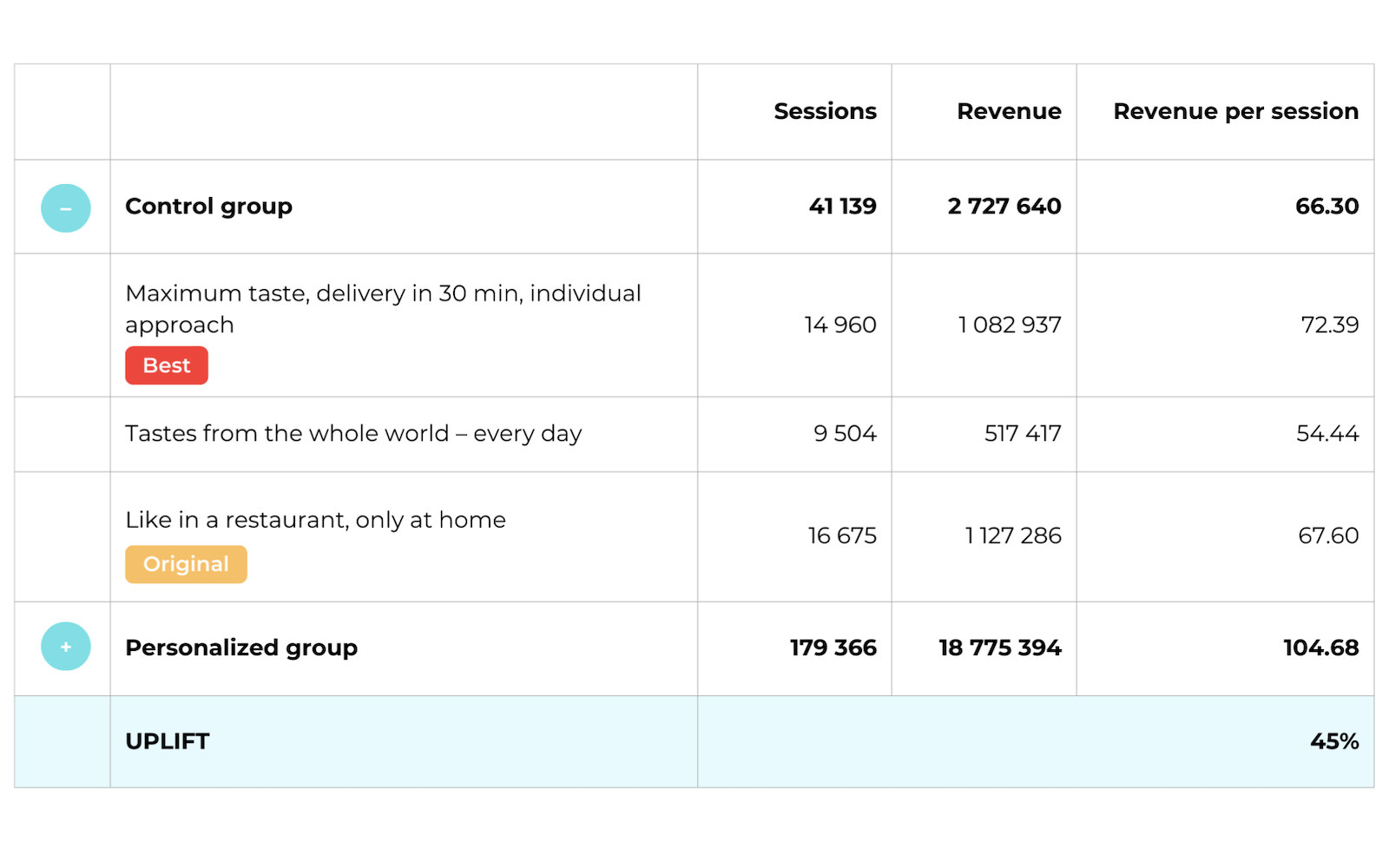 |  |  | Sessions | Revenue | Revenue per session |
|---|---|---|---|---|
| – | Control group | 41 139 | 2 727 640 | 66.30 |
|  | Maximum taste, delivery in 30 min, individual approach Best | 14 960 | 1 082 937 | 72.39 |
|  | Tastes from the whole world – every day | 9 504 | 517 417 | 54.44 |
|  | Like in a restaurant, only at home Original | 16 675 | 1 127 286 | 67.60 |
| + | Personalized group | 179 366 | 18 775 394 | 104.68 |
|  | UPLIFT |  |  | 45% |